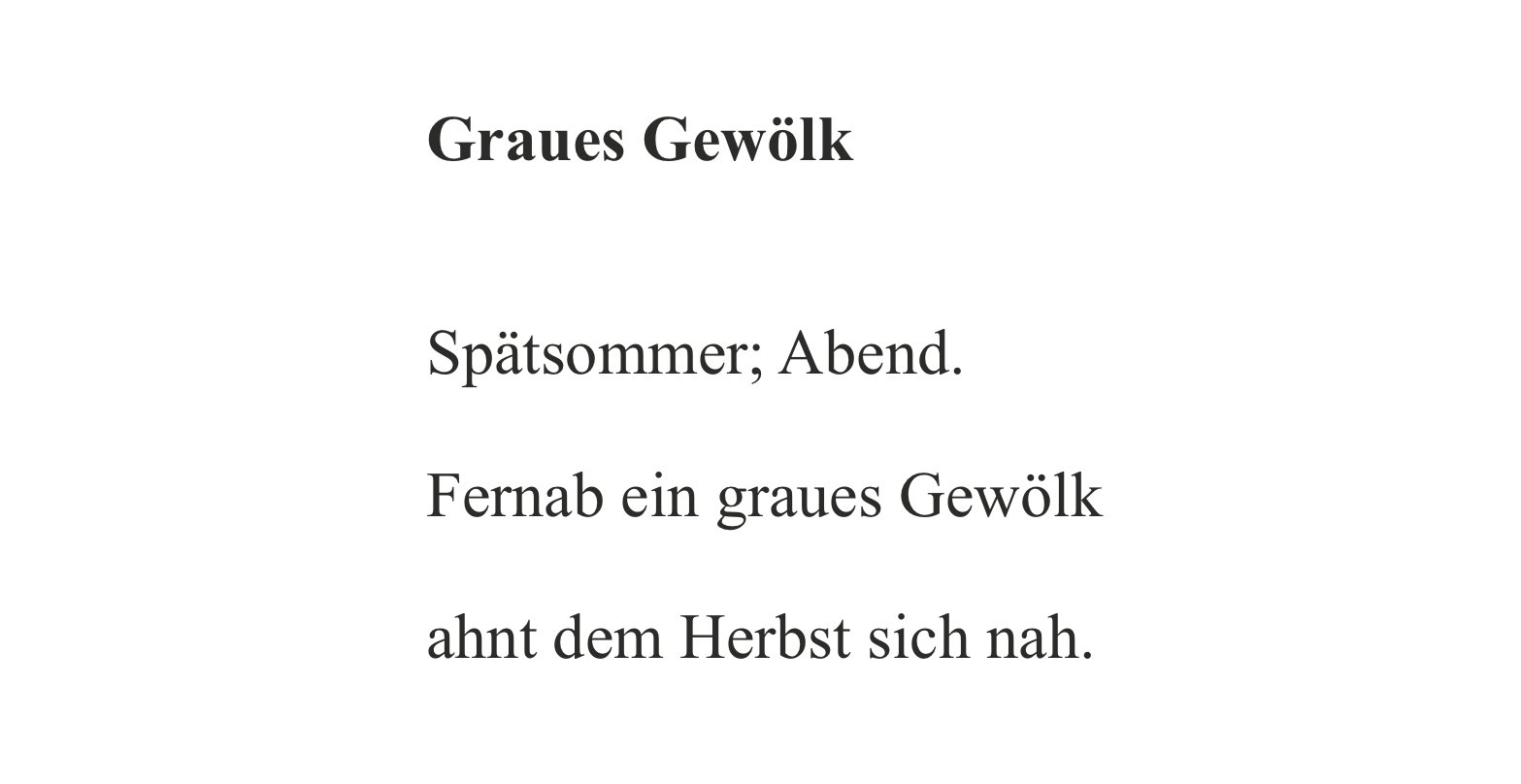 Graues Gewölk

Spätsommer; Abend.
Fernab ein graues Gewölk
ahnt dem Herbst sich nah.